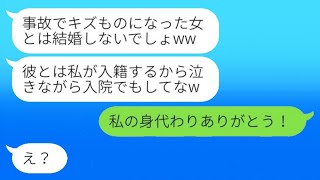 事故でキズものになった女とは結婚しないでしょww

彼とは私が入籍するから泣きながら入院でもしてなw

私の身代わりありがとう！

え？